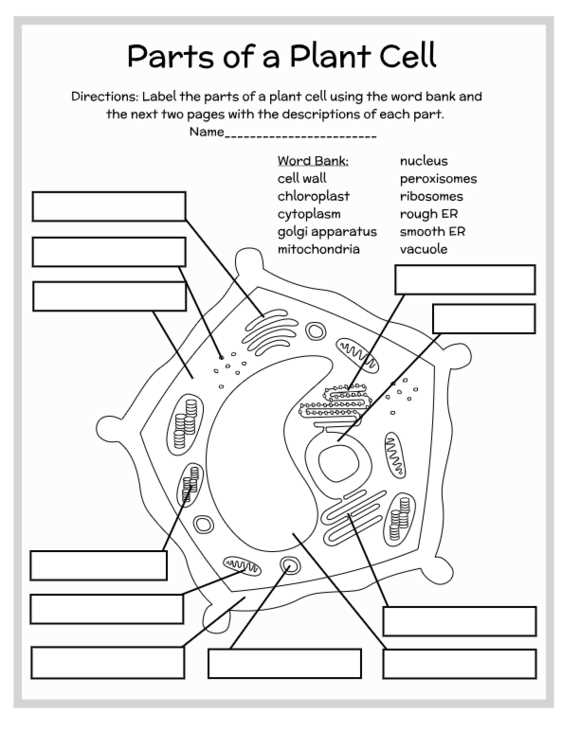 Parts of a Plant Cell

Directions: Label the parts of a plant cell using the word bank and the next two pages with the descriptions of each part.

Name________________________

Word Bank:
cell wall
chloroplast
cytoplasm
golgi apparatus
mitochondria

nucleus
peroxisomes
ribosomes
rough ER
smooth ER
vacuole